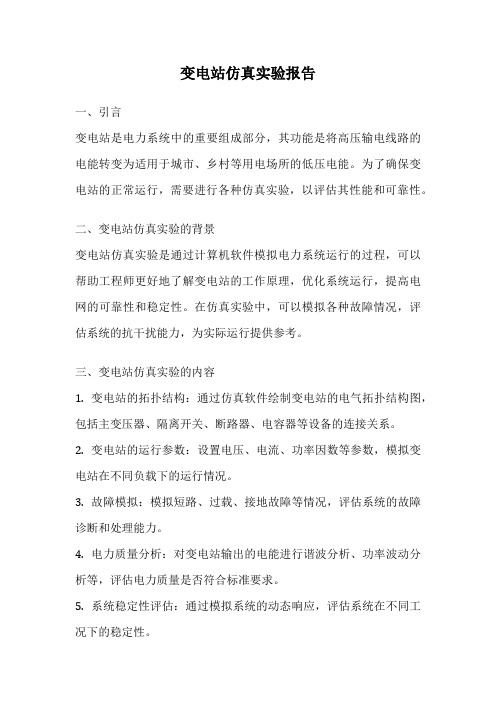 变电站仿真实验报告

一、引言

变电站是电力系统中的重要组成部分，其功能是将高压输电线路的电能转变为适用于城市、乡村等用电场所的低压电能。为了确保变电站的正常运行，需要进行各种仿真实验，以评估其性能和可靠性。

二、变电站仿真实验的背景

变电站仿真实验是通过计算机软件模拟电力系统运行的过程，可以帮助工程师更好地了解变电站的工作原理，优化系统运行，提高电网的可靠性和稳定性。在仿真实验中，可以模拟各种故障情况，评估系统的抗干扰能力，为实际运行提供参考。

三、变电站仿真实验的内容

1. 变电站的拓扑结构：通过仿真软件绘制变电站的电气拓扑结构图，包括主变压器、隔离开关、断路器、电容器等设备的连接关系。

2. 变电站的运行参数：设置电压、电流、功率因数等参数，模拟变电站在不同负载下的运行情况。

3. 故障模拟：模拟短路、过载、接地故障等情况，评估系统的故障诊断和处理能力。

4. 电力质量分析：对变电站输出的电能进行谐波分析、功率波动分析等，评估电力质量是否符合标准要求。

5. 系统稳定性评估：通过模拟系统的动态响应，评估系统在不同工况下的稳定性。